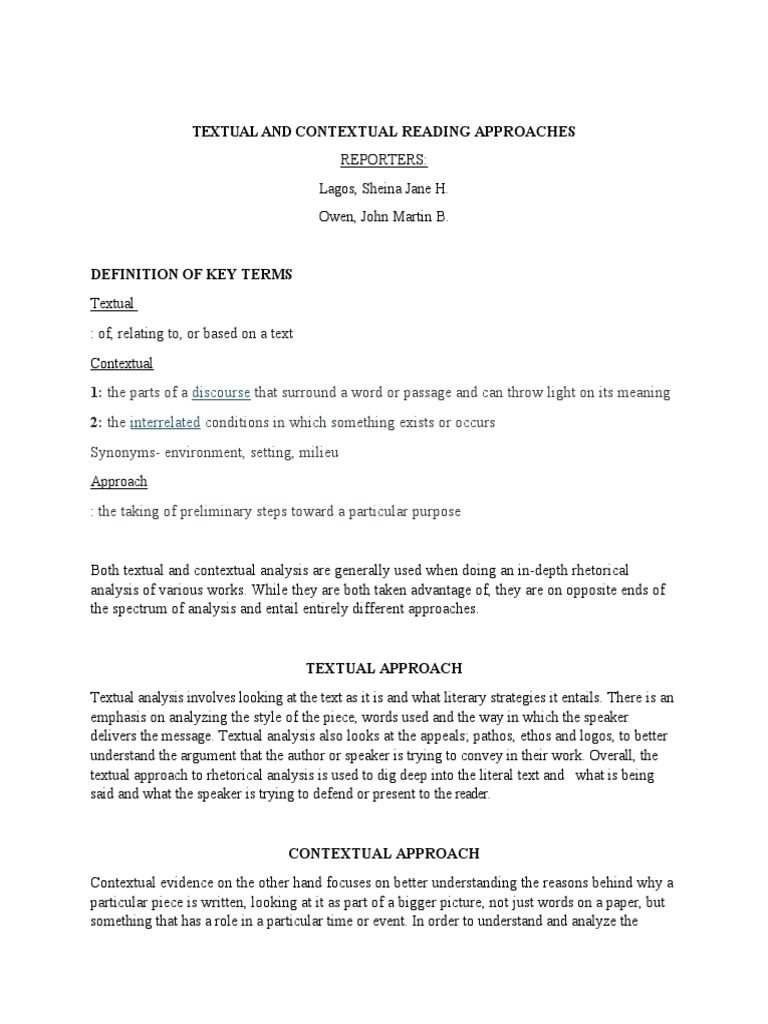 TEXTUAL AND CONTEXTUAL READING APPROACHES

REPORTERS:

Lagos, Sheina Jane H.

Owen, John Martin B.

DEFINITION OF KEY TERMS

Textual

: of, relating to, or based on a text

Contextual

1: the parts of a discourse that surround a word or passage and can throw light on its meaning

2: the interrelated conditions in which something exists or occurs

Synonyms- environment, setting, milieu

Approach

: the taking of preliminary steps toward a particular purpose

Both textual and contextual analysis are generally used when doing an in-depth rhetorical analysis of various works. While they are both taken advantage of, they are on opposite ends of the spectrum of analysis and entail entirely different approaches.

TEXTUAL APPROACH

Textual analysis involves looking at the text as it is and what literary strategies it entails. There is an emphasis on analyzing the style of the piece, words used and the way in which the speaker delivers the message. Textual analysis also looks at the appeals; pathos, ethos and logos, to better understand the argument that the author or speaker is trying to convey in their work. Overall, the textual approach to rhetorical analysis is used to dig deep into the literal text and what is being said and what the speaker is trying to defend or present to the reader.

CONTEXTUAL APPROACH

Contextual evidence on the other hand focuses on better understanding the reasons behind why a particular piece is written, looking at it as part of a bigger picture, not just words on a paper, but something that has a role in a particular time or event. In order to understand and analyze the